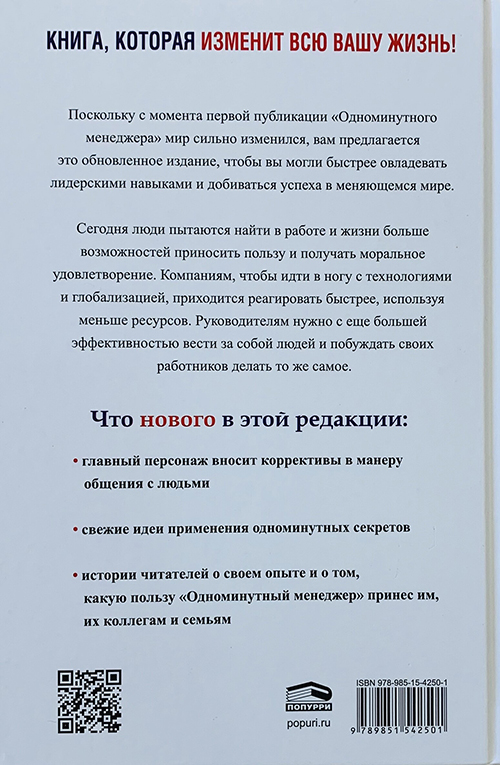 КНИГА, КОТОРАЯ ИЗМЕНИТ ВСЮ ВАШУ ЖИЗНЬ!

Поскольку с момента первой публикации «Одноминутного менеджера» мир сильно изменился, вам предлагается это обновленное издание, чтобы вы могли быстрее овладевать лидерскими навыками и добиваться успеха в меняющемся мире.

Сегодня люди пытаются найти в работе и жизни больше возможностей приносить пользу и получать моральное удовлетворение. Компаниям, чтобы идти в ногу с технологиями и глобализацией, приходится реагировать быстрее, используя меньше ресурсов. Руководителям нужно с еще большей эффективностью вести за собой людей и побуждать своих работников делать то же самое.

Что нового в этой редакции:

• главный персонаж вносит коррективы в манеру общения с людьми

• свежие идеи применения одноминутных секретов

• истории читателей о своем опыте и о том, какую пользу «Одноминутный менеджер» принес им, их коллегам и семьям

ПОПУРРИ
popuri.ru

ISBN 978-985-15-4250-1
9 789851 542501